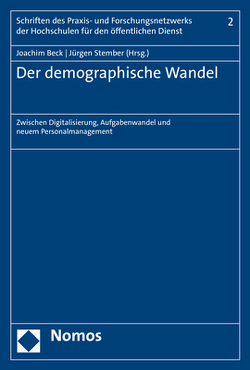 Schriften des Praxis- und Forschungsnetzwerks der Hochschulen für den öffentlichen Dienst

2

Joachim Beck | Jürgen Stember (Hrsg.)

Der demographische Wandel

Zwischen Digitalisierung, Aufgabenwandel und neuem Personalmanagement

Nomos